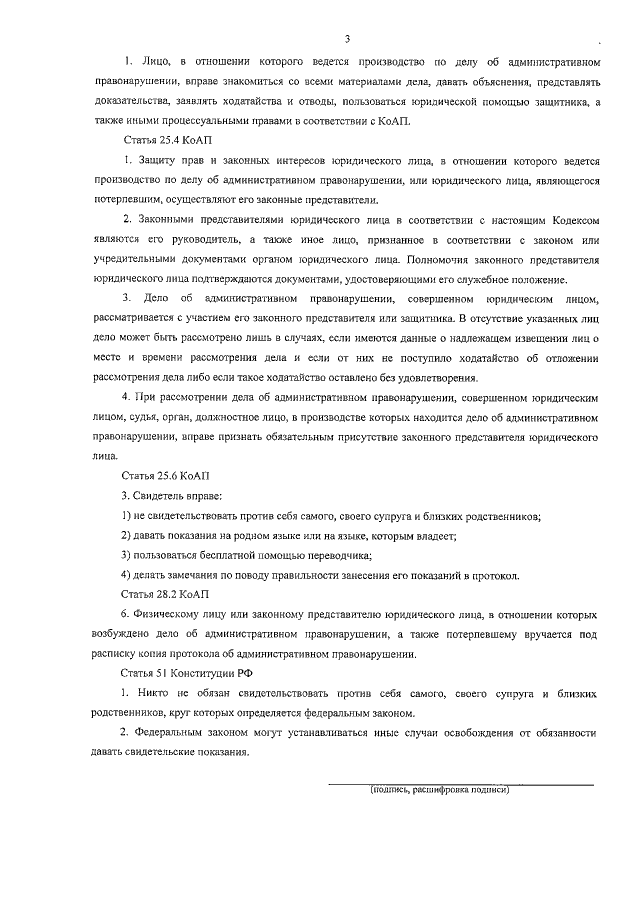 3

1. Лицо, в отношении которого ведется производство по делу об административном правонарушении, вправе знакомиться со всеми материалами дела, давать объяснения, представлять доказательства, заявлять ходатайства и отводы, пользоваться юридической помощью защитника, а также иными процессуальными правами в соответствии с КоАП.

Статья 25.4 КоАП

1. Защиту прав и законных интересов юридического лица, в отношении которого ведется производство по делу об административном правонарушении, или юридического лица, являющегося потерпевшим, осуществляют его законные представители.

2. Законными представителями юридического лица в соответствии с настоящим Кодексом являются его руководитель, а также иное лицо, признанное в соответствии с законом или учредительными документами органом юридического лица. Полномочия законного представителя юридического лица подтверждаются документами, удостоверяющими его служебное положение.

3. Дело об административном правонарушении, совершенном юридическим лицом, рассматривается с участием его законного представителя или защитника. В отсутствие указанных лиц дело может быть рассмотрено лишь в случаях, если имеются данные о надлежащем извещении лиц о месте и времени рассмотрения дела и если от них не поступило ходатайство об отложении рассмотрения дела либо если такое ходатайство оставлено без удовлетворения.

4. При рассмотрении дела об административном правонарушении, совершенном юридическим лицом, судья, орган, должностное лицо, в производстве которых находится дело об административном правонарушении, вправе признать обязательным присутствие законного представителя юридического лица.

Статья 25.6 КоАП

3. Свидетель вправе:

1) не свидетельствовать против себя самого, своего супруга и близких родственников;

2) давать показания на родном языке или на языке, которым владеет;

3) пользоваться бесплатной помощью переводчика;

4) делать замечания по поводу правильности занесения его показаний в протокол.

Статья 28.2 КоАП

6. Физическому лицу или законному представителю юридического лица, в отношении которых возбуждено дело об административном правонарушении, а также потерпевшему вручается под расписку копия протокола об административном правонарушении.

Статья 51 Конституции РФ

1. Никто не обязан свидетельствовать против себя самого, своего супруга и близких родственников, круг которых определяется федеральным законом.

2. Федеральным законом могут устанавливаться иные случаи освобождения от обязанности давать свидетельские показания.

(подпись, расшифровка подписи)